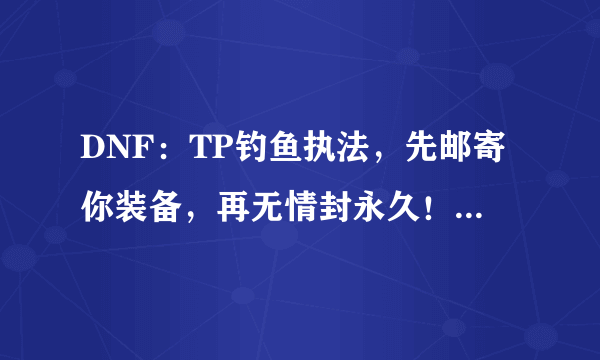 DNF：TP钓鱼执法，先邮寄你装备，再无情封永久！...